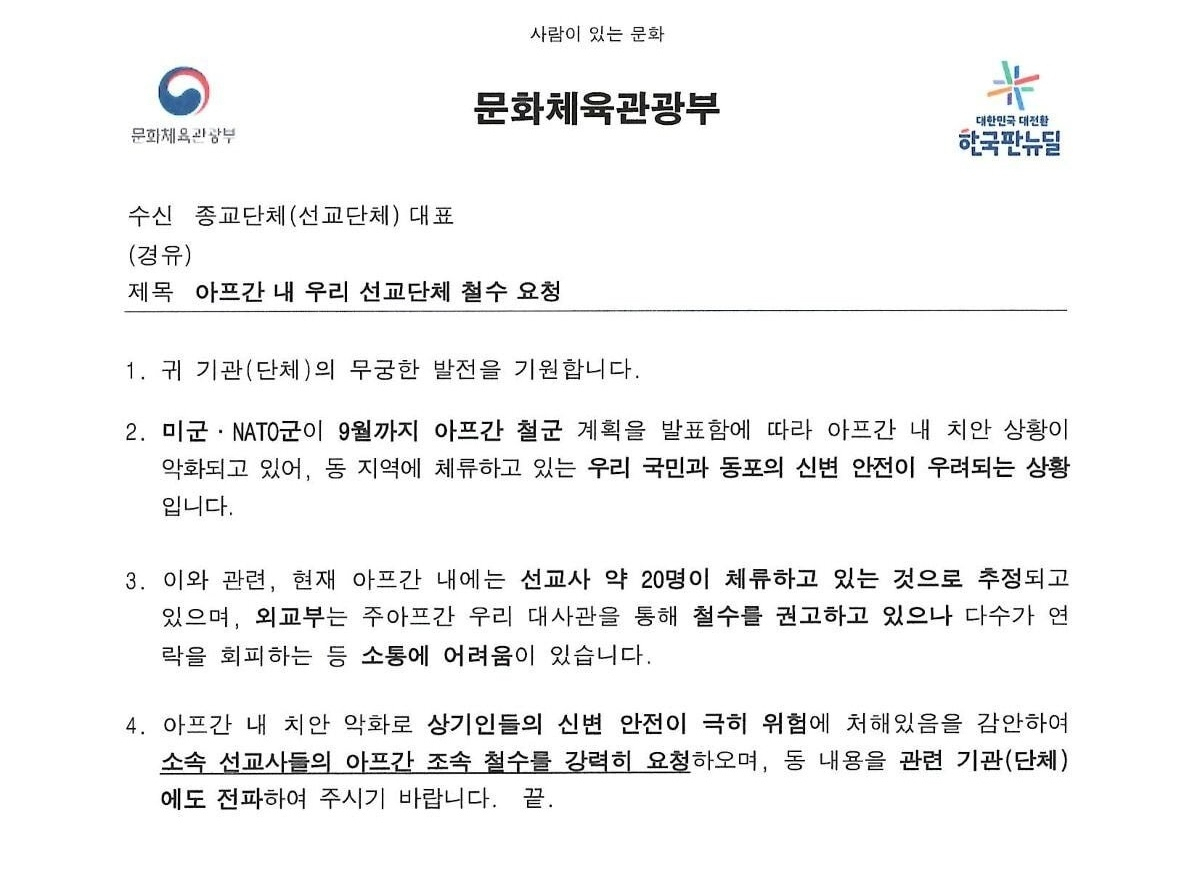 사람이 있는 문화

문화체육관광부

문화체육관광부

대한민국 대전환
한국판뉴딜

수신 종교단체(선교단체) 대표
(경유)
제목 아프간 내 우리 선교단체 철수 요청

1. 귀 기관(단체)의 무궁한 발전을 기원합니다.

2. 미군 · NATO군이 9월까지 아프간 철군 계획을 발표함에 따라 아프간 내 치안 상황이 악화되고 있어, 동 지역에 체류하고 있는 우리 국민과 동포의 신변 안전이 우려되는 상황입니다.

3. 이와 관련, 현재 아프간 내에는 선교사 약 20명이 체류하고 있는 것으로 추정되고 있으며, 외교부는 주아프간 우리 대사관을 통해 철수를 권고하고 있으나 다수가 연락을 회피하는 등 소통에 어려움이 있습니다.

4. 아프간 내 치안 악화로 상기인들의 신변 안전이 극히 위험에 처해있음을 감안하여 소속 선교사들의 아프간 조속 철수를 강력히 요청하오며, 동 내용을 관련 기관(단체)에도 전파하여 주시기 바랍니다. 끝.